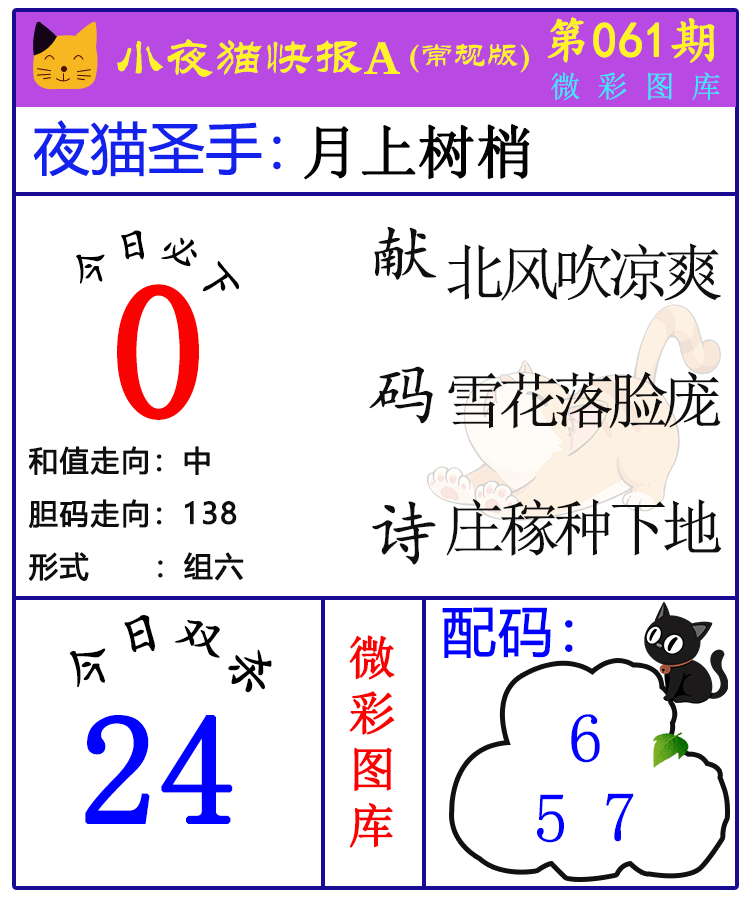 小夜猫快报A(常规版)

第061期
微彩图库

夜猫圣手:月上树梢

今日必下
0

和值走向:中
胆码走向:138
形式 :组六

献 北风吹凉爽
码 雪花落脸庞
诗 庄稼种下地

今日双杀
24

微彩图库

配码:
6
5 7